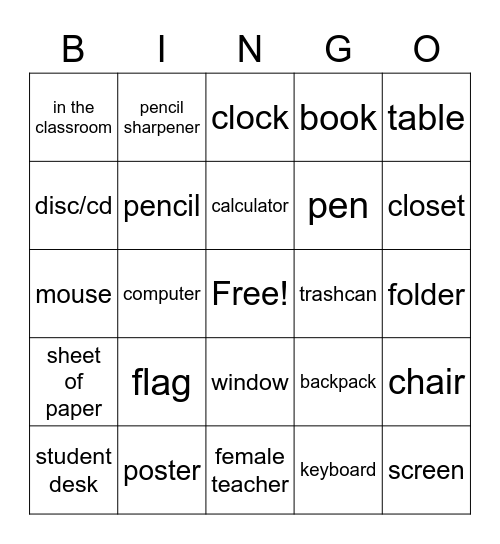 | B | I | N | G | O |
|---|---|---|---|---|
| in the classroom | pencil sharpener | clock | book | table |
| disc/cd | pencil | calculator | pen | closet |
| mouse | computer | Free! | trashcan | folder |
| sheet of paper | flag | window | backpack | chair |
| student desk | poster | female teacher | keyboard | screen |